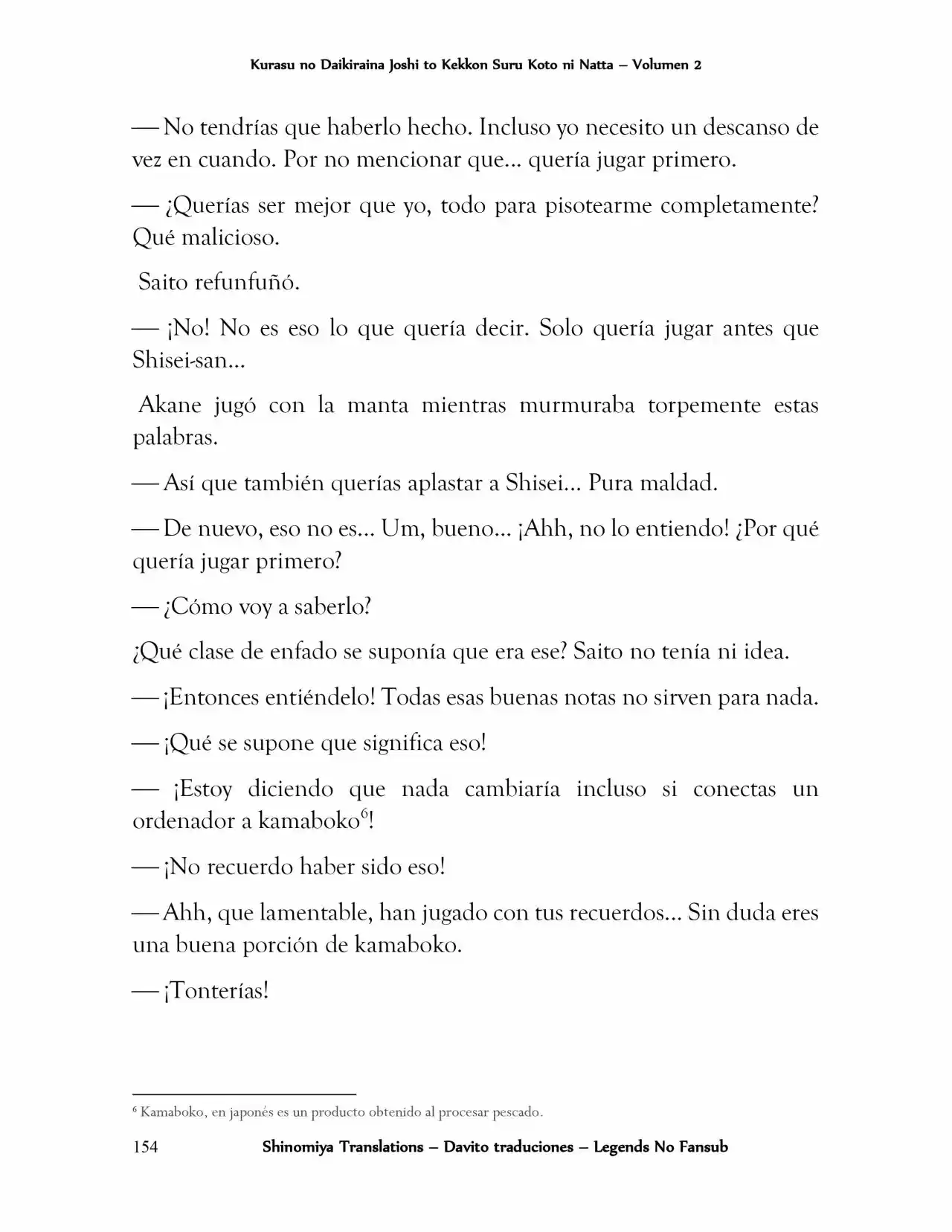 Kurasu no Daikiraina Joshi to Kekkon Suru Koto ni Natta – Volumen 2

— No tendrías que haberlo hecho. Incluso yo necesito un descanso de vez en cuando. Por no mencionar que… quería jugar primero.

— ¿Querías ser mejor que yo, todo para pisotearme completamente? Qué malicioso.

Saito refunfuñó.

— ¡No! No es eso lo que quería decir. Solo quería jugar antes que Shisei-san…

Akane jugó con la manta mientras murmuraba torpemente estas palabras.

— Así que también querías aplastar a Shisei… Pura maldad.

— De nuevo, eso no es… Um, bueno… ¡Ahh, no lo entiendo! ¿Por qué quería jugar primero?

— ¿Cómo voy a saberlo?

¿Qué clase de enfado se suponía que era ese? Saito no tenía ni idea.

— ¡Entonces entiéndelo! Todas esas buenas notas no sirven para nada.

— ¡Qué se supone que significa eso!

— ¡Estoy diciendo que nada cambiaría incluso si conectas un ordenador a kamaboko$^{6}$!

— ¡No recuerdo haber sido eso!

— Ahh, que lamentable, han jugado con tus recuerdos… Sin duda eres una buena porción de kamaboko.

— ¡Tonterías!

$^{6}$ Kamaboko, en japonés es un producto obtenido al procesar pescado.

154 Shinomiya Translations – Davito traduciones – Legends No Fansub